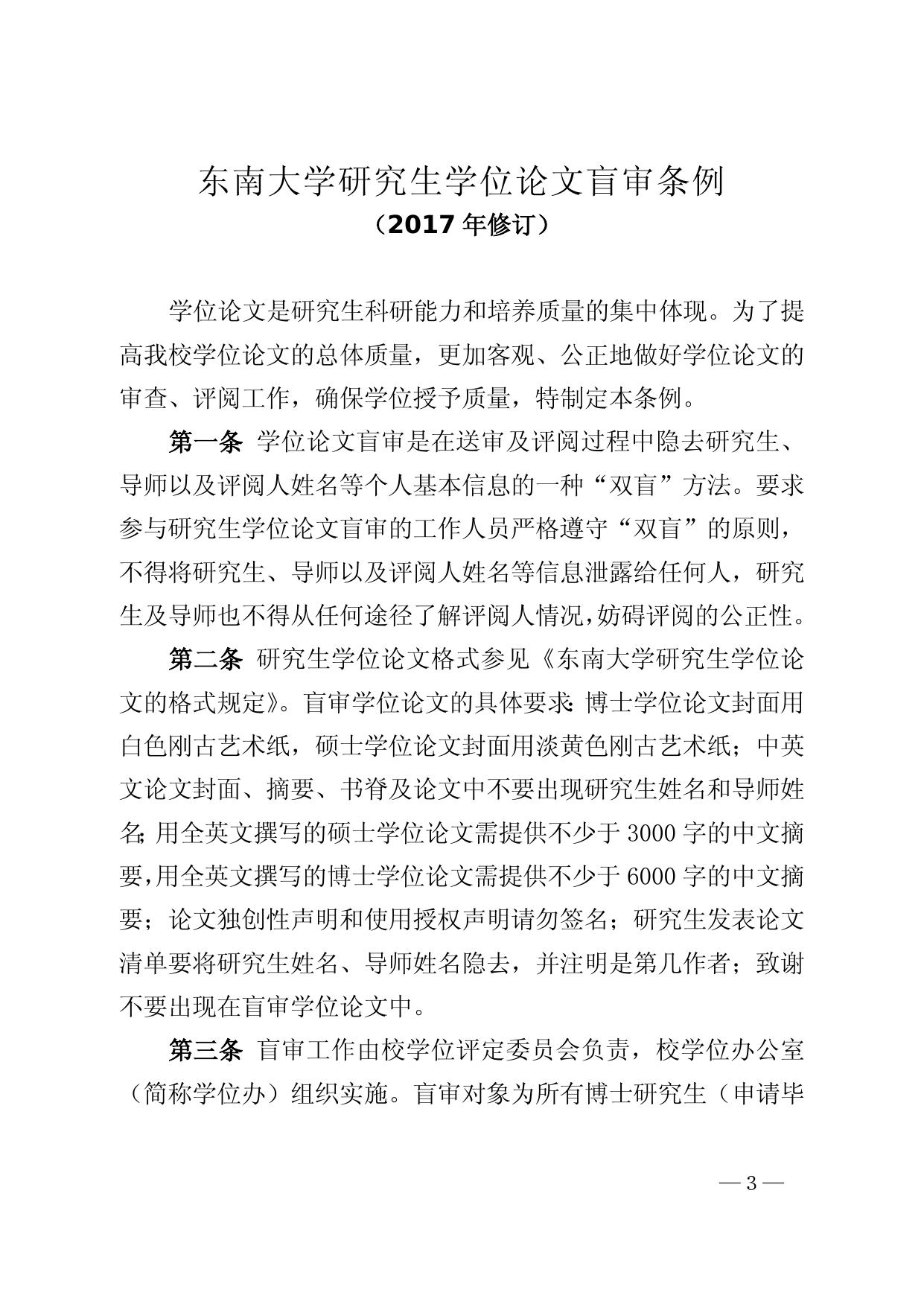 东南大学研究生学位论文盲审条例
（2017 年修订）

学位论文是研究生科研能力和培养质量的集中体现。为了提高我校学位论文的总体质量，更加客观、公正地做好学位论文的审查、评阅工作，确保学位授予质量，特制定本条例。

第一条 学位论文盲审是在送审及评阅过程中隐去研究生、导师以及评阅人姓名等个人基本信息的一种“双盲”方法。要求参与研究生学位论文盲审的工作人员严格遵守“双盲”的原则，不得将研究生、导师以及评阅人姓名等信息泄露给任何人，研究生及导师也不得从任何途径了解评阅人情况，妨碍评阅的公正性。

第二条 研究生学位论文格式参见《东南大学研究生学位论文的格式规定》。盲审学位论文的具体要求：博士学位论文封面用白色刚古艺术纸，硕士学位论文封面用淡黄色刚古艺术纸；中英文论文封面、摘要、书脊及论文中不要出现研究生姓名和导师姓名；用全英文撰写的硕士学位论文需提供不少于 3000 字的中文摘要，用全英文撰写的博士学位论文需提供不少于 6000 字的中文摘要；论文独创性声明和使用授权声明请勿签名；研究生发表论文清单要将研究生姓名、导师姓名隐去，并注明是第几作者；致谢不要出现在盲审学位论文中。

第三条 盲审工作由校学位评定委员会负责，校学位办公室（简称学位办）组织实施。盲审对象为所有博士研究生（申请毕

— 3 —